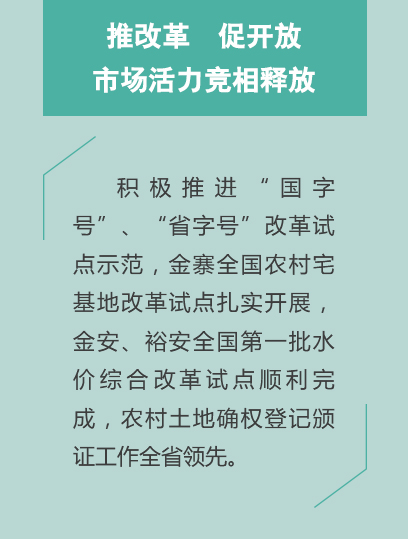 推改革　促开放
市场活力竞相释放

积极推进“国字号”、“省字号”改革试点示范，金寨全国农村宅基地改革试点扎实开展，金安、裕安全国第一批水价综合改革试点顺利完成，农村土地确权登记颁证工作全省领先。